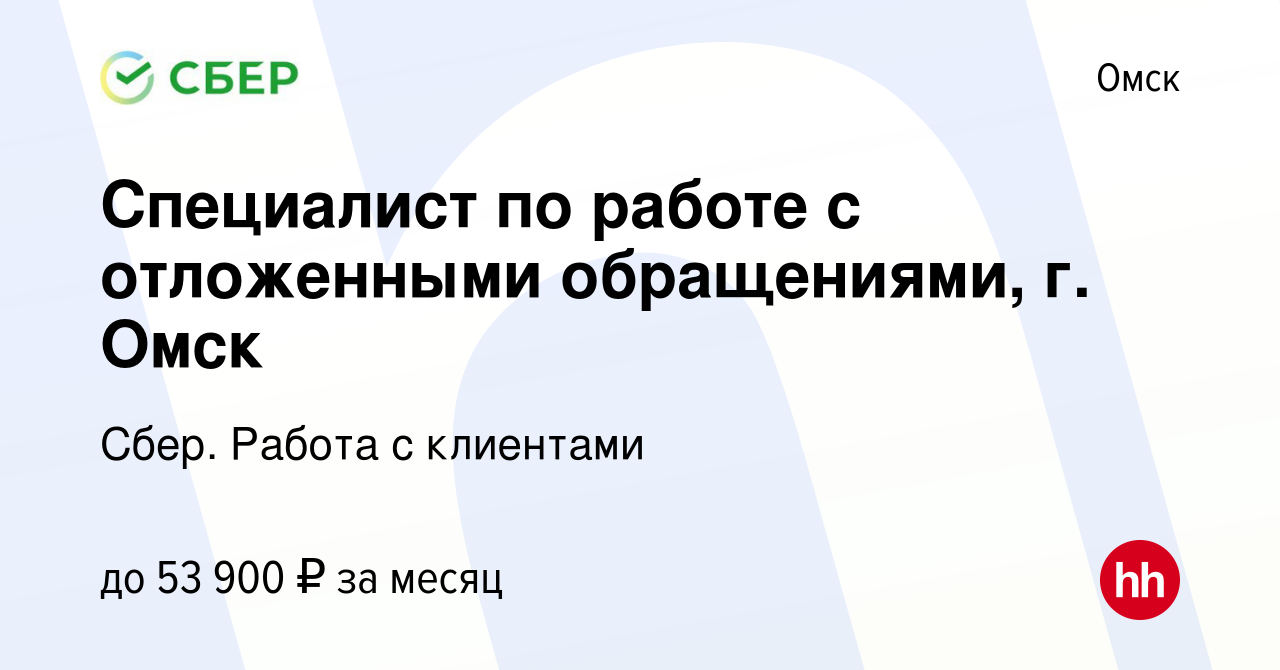 СБЕР

Омск

Специалист по работе с отложенными обращениями, г. Омск

Сбер. Работа с клиентами

до 53 900 ₽ за месяц

hh